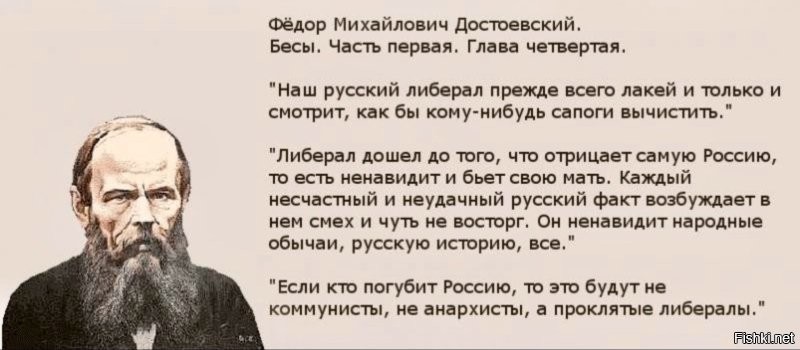 Фёдор Михайлович Достоевский.
Бесы. Часть первая. Глава четвертая.

"Наш русский либерал прежде всего лакей и только и смотрит, как бы кому-нибудь сапоги вычистить."

"Либерал дошел до того, что отрицает самую Россию, то есть ненавидит и бьет свою мать. Каждый несчастный и неудачный русский факт возбуждает в нем смех и чуть не восторг. Он ненавидит народные обычаи, русскую историю, все."

"Если кто погубит Россию, то это будут не коммунисты, не анархисты, а проклятые либералы."

Fishki.net